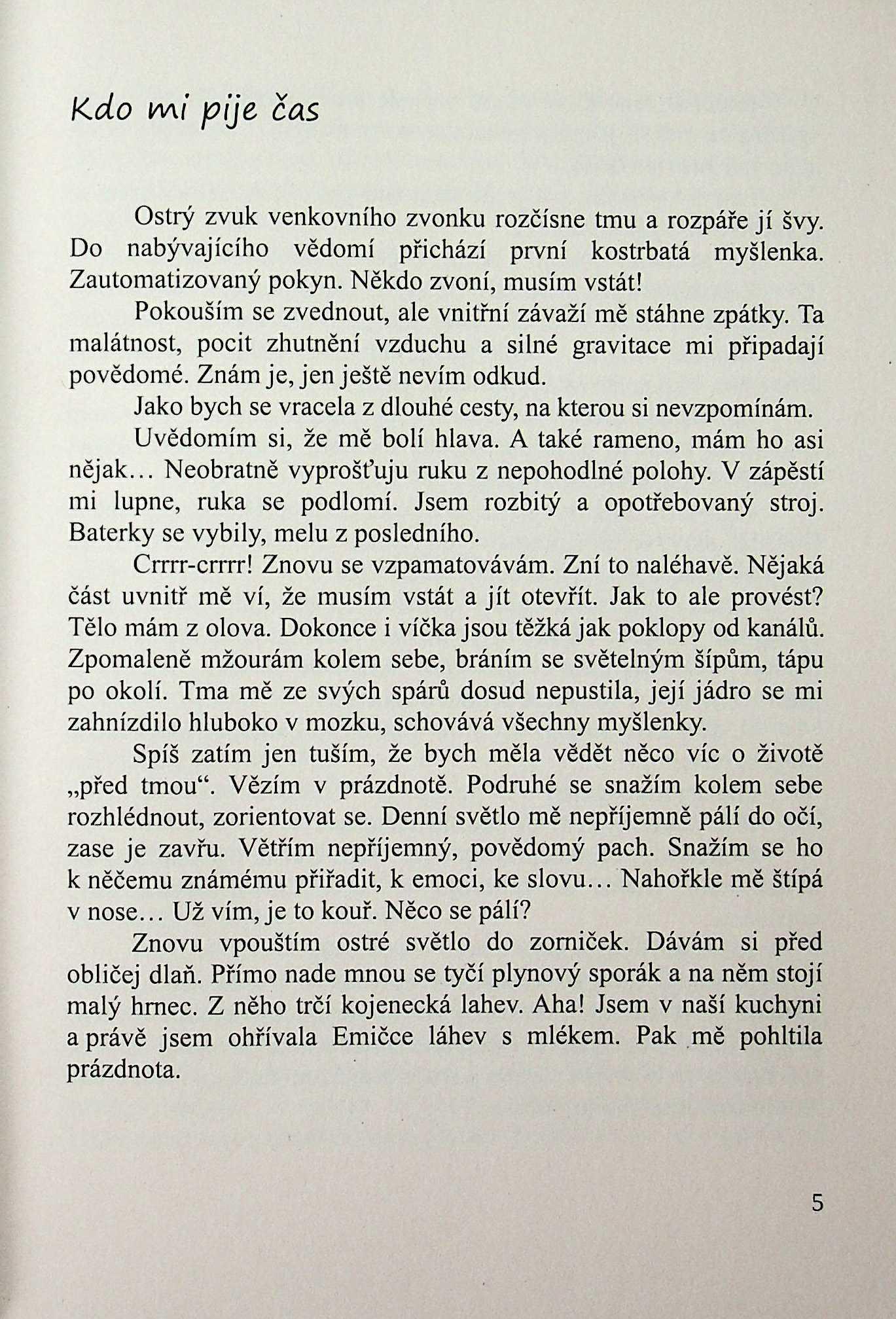 Kdo mi pije čas

Ostrý zvuk venkovního zvonku rozčísne tmu a rozpáře jí švy. Do nabývajícího vědomí přichází první kostrbatá myšlenka. Zautomatizovaný pokyn. Někdo zvoní, musím vstát!

Pokouším se zvednout, ale vnitřní závaží mě stáhne zpátky. Ta malátnost, pocit zhutnění vzduchu a silné gravitace mi připadají povědomé. Znám je, jen ještě nevím odkud.

Jako bych se vracela z dlouhé cesty, na kterou si nevzpomínám.

Uvědomím si, že mě bolí hlava. A také rameno, mám ho asi nějak… Neobratně vyprošťuju ruku z nepohodlné polohy. V zápěstí mi lupne, ruka se podlomí. Jsem rozbitý a opotřebovaný stroj. Baterky se vybily, melu z posledního.

Crrrr-crrrr! Znovu se vzpamatovávám. Zní to naléhavě. Nějaká část uvnitř mě ví, že musím vstát a jít otevřít. Jak to ale provést? Tělo mám z olova. Dokonce i víčka jsou těžká jak poklopy od kanálů. Zpomaleně mžourám kolem sebe, bráním se světelným šípům, tápu po okolí. Tma mě ze svých spárů dosud nepustila, její jádro se mi zahnízdilo hluboko v mozku, schovává všechny myšlenky.

Spíš zatím jen tuším, že bych měla vědět něco víc o životě „před tmou“. Vězím v prázdnotě. Podruhé se snažím kolem sebe rozhlédnout, zorientovat se. Denní světlo mě nepříjemně pálí do očí, zase je zavřu. Větřím nepříjemný, povědomý pach. Snažím se ho k něčemu známému přiřadit, k emoci, ke slovu… Nahořkle mě štípá v nose… Už vím, je to kouř. Něco se pálí?

Znovu vpouštím ostré světlo do zorniček. Dávám si před obličej dlaň. Přímo nade mnou se tyčí plynový sporák a na něm stojí malý hrnec. Z něho trčí kojenecká lahev. Aha! Jsem v naší kuchyni a právě jsem ohřívala Emičce láhev s mlékem. Pak mě pohltila prázdnota.

5